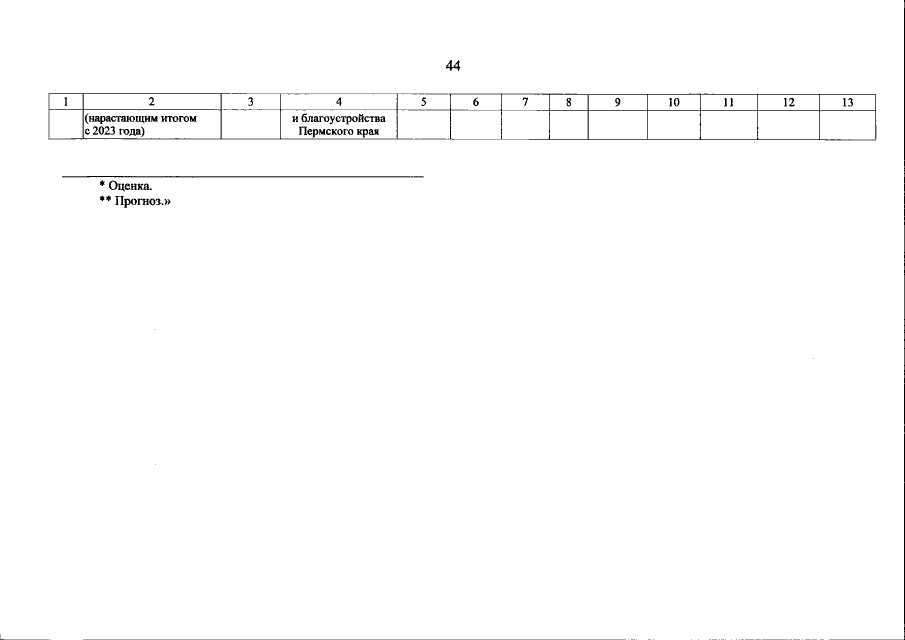 44

| 1 | 2 | 3 | 4 | 5 | 6 | 7 | 8 | 9 | 10 | 11 | 12 | 13 |
|---|---|---|---|---|---|---|---|---|---|---|---|---|
|  | (нарастающим итогом с 2023 года) |  | и благоустройства Пермского края |  |  |  |  |  |  |  |  |  |

* Оценка.
** Прогноз.»